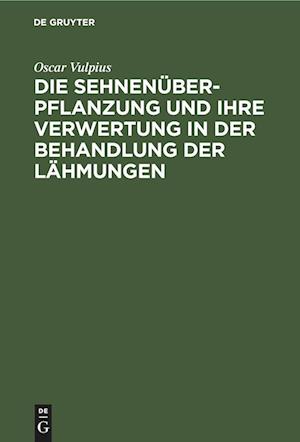 DE GRUYTER

Oscar Vulpius

DIE SEHNENÜBERPFLANZUNG UND IHRE VERWERTUNG IN DER BEHANDLUNG DER LÄHMUNGEN

DE
G